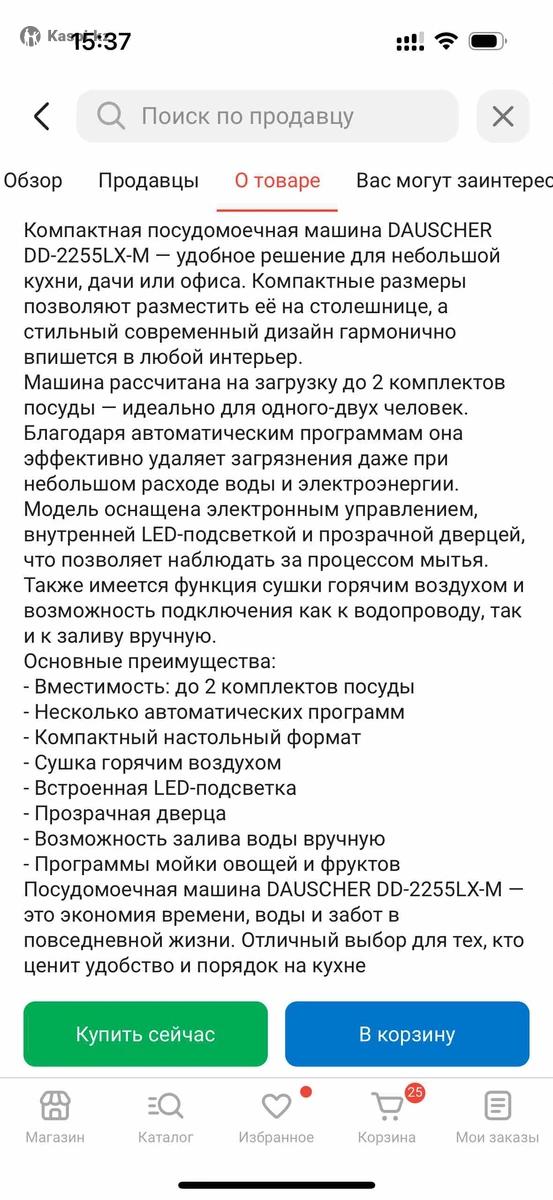 Kaspi.kz 15:37

Поиск по продавцу

Обзор Продавцы О товаре Вас могут заинтерес

Компактная посудомоечная машина DAUSCHER DD-2255LX-M — удобное решение для небольшой кухни, дачи или офиса. Компактные размеры позволяют разместить её на столешнице, а стильный современный дизайн гармонично впишется в любой интерьер.
Машина рассчитана на загрузку до 2 комплектов посуды — идеально для одного-двух человек. Благодаря автоматическим программам она эффективно удаляет загрязнения даже при небольшом расходе воды и электроэнергии.
Модель оснащена электронным управлением, внутренней LED-подсветкой и прозрачной дверцей, что позволяет наблюдать за процессом мытья.
Также имеется функция сушки горячим воздухом и возможность подключения как к водопроводу, так и к заливу вручную.
Основные преимущества:
- Вместимость: до 2 комплектов посуды
- Несколько автоматических программ
- Компактный настольный формат
- Сушка горячим воздухом
- Встроенная LED-подсветка
- Прозрачная дверца
- Возможность залива воды вручную
- Программы мойки овощей и фруктов
Посудомоечная машина DAUSCHER DD-2255LX-M — это экономия времени, воды и забот в повседневной жизни. Отличный выбор для тех, кто ценит удобство и порядок на кухне

Купить сейчас В корзину

Магазин Каталог Избранное 25 Корзина Мои заказы